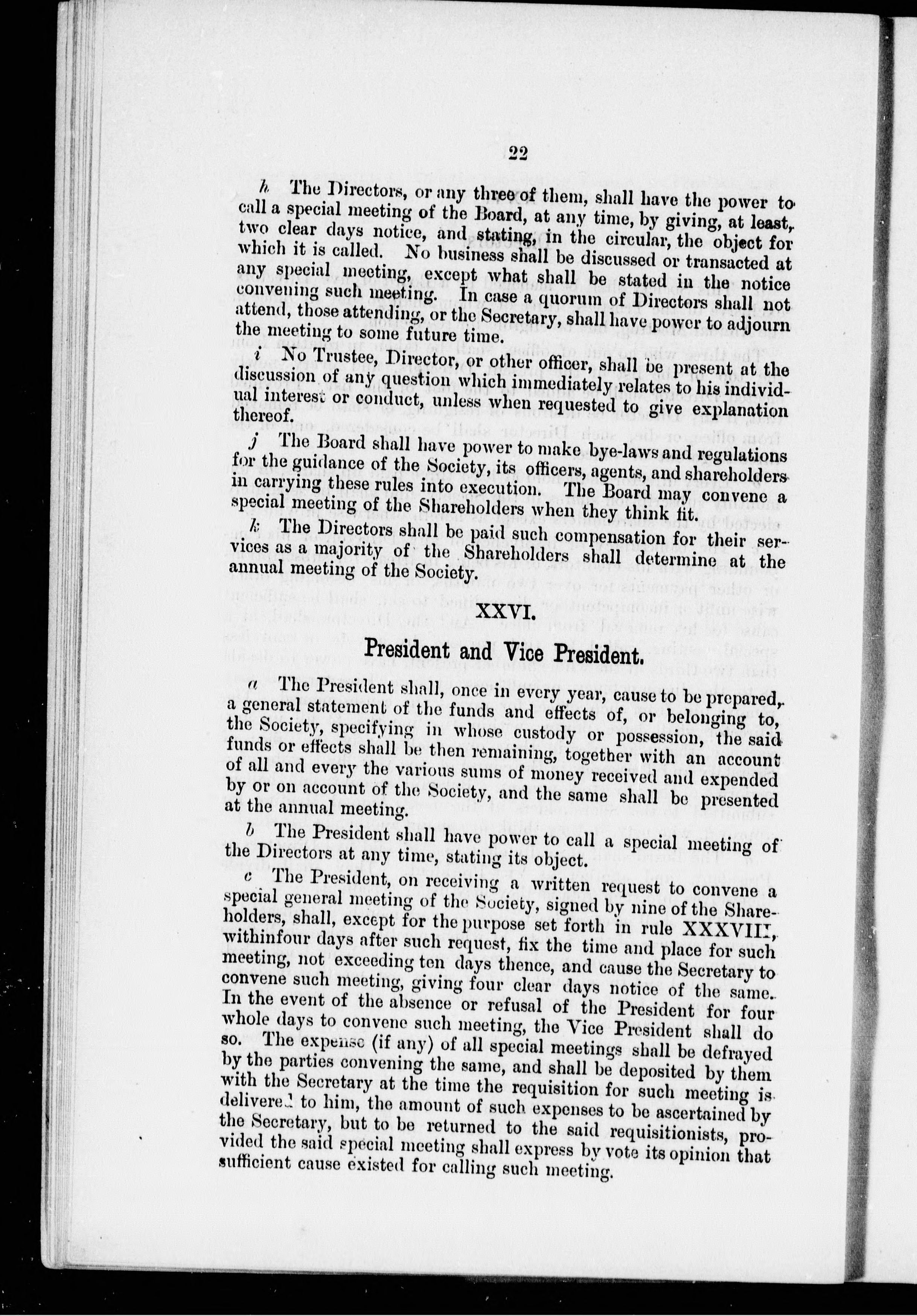 22

h The Directors, or any three of them, shall have the power to call a special meeting of the Board, at any time, by giving, at least, two clear days notice, and stating, in the circular, the object for which it is called. No business shall be discussed or transacted at any special meeting, except what shall be stated in the notice convening such meeting. In case a quorum of Directors shall not attend, those attending, or the Secretary, shall have power to adjourn the meeting to some future time.

i No Trustee, Director, or other officer, shall be present at the discussion of any question which immediately relates to his individual interest or conduct, unless when requested to give explanation thereof.

j The Board shall have power to make bye-laws and regulations for the guidance of the Society, its officers, agents, and shareholders in carrying these rules into execution. The Board may convene a special meeting of the Shareholders when they think fit.

k The Directors shall be paid such compensation for their services as a majority of the Shareholders shall determine at the annual meeting of the Society.

XXVI.

President and Vice President.

a The President shall, once in every year, cause to be prepared, a general statement of the funds and effects of, or belonging to, the Society, specifying in whose custody or possession, the said funds or effects shall be then remaining, together with an account of all and every the various sums of money received and expended by or on account of the Society, and the same shall be presented at the annual meeting.

b The President shall have power to call a special meeting of the Directors at any time, stating its object.

c The President, on receiving a written request to convene a special general meeting of the Society, signed by nine of the Shareholders, shall, except for the purpose set forth in rule XXXVIII, withinfour days after such request, fix the time and place for such meeting, not exceeding ten days thence, and cause the Secretary to convene such meeting, giving four clear days notice of the same. In the event of the absence or refusal of the President for four whole days to convene such meeting, the Vice President shall do so. The expense (if any) of all special meetings shall be defrayed by the parties convening the same, and shall be deposited by them with the Secretary at the time the requisition for such meeting is delivered to him, the amount of such expenses to be ascertained by the Secretary, but to be returned to the said requisitionists, provided the said special meeting shall express by vote its opinion that sufficient cause existed for calling such meeting.